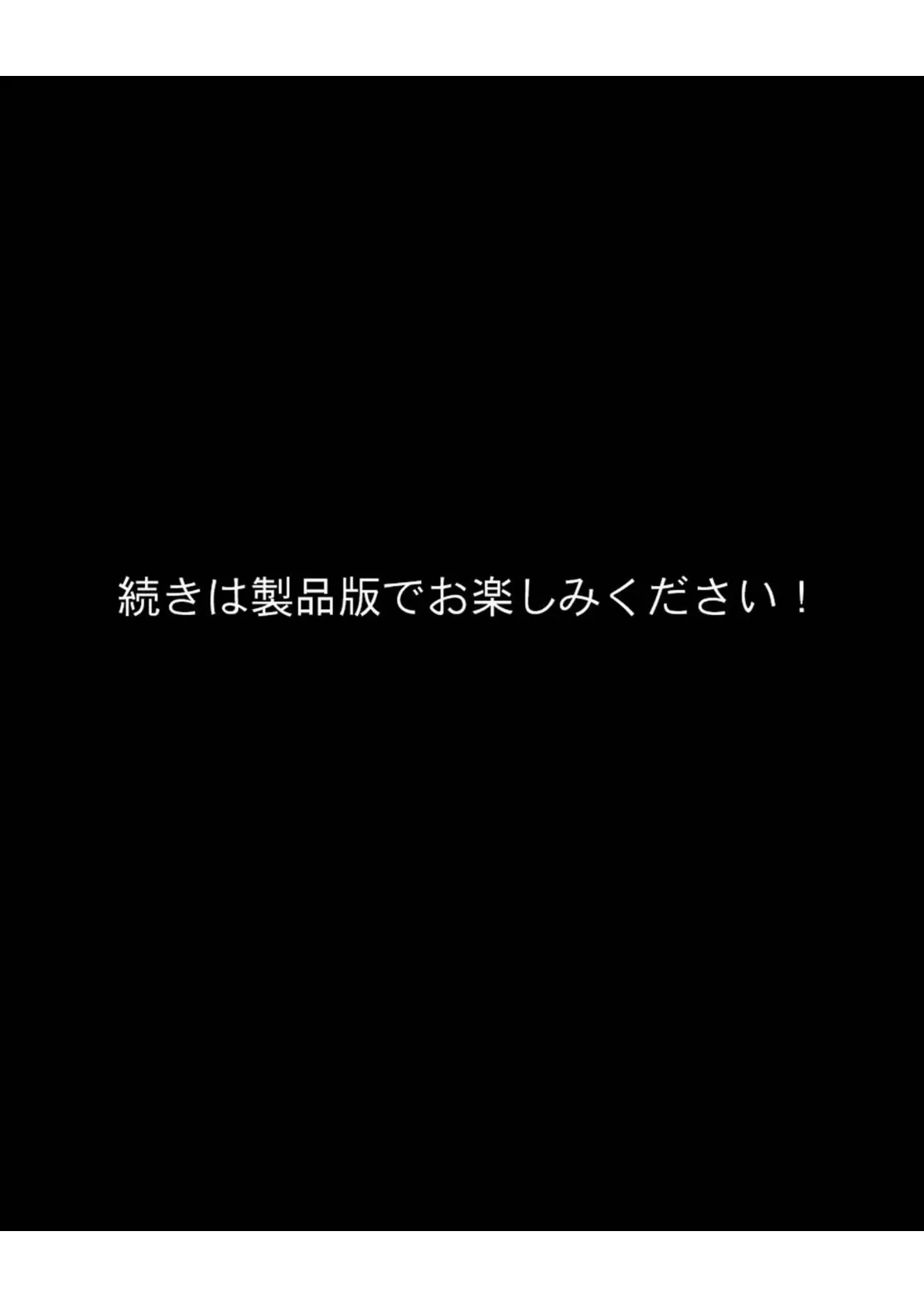 続きは製品版でお楽しみください！